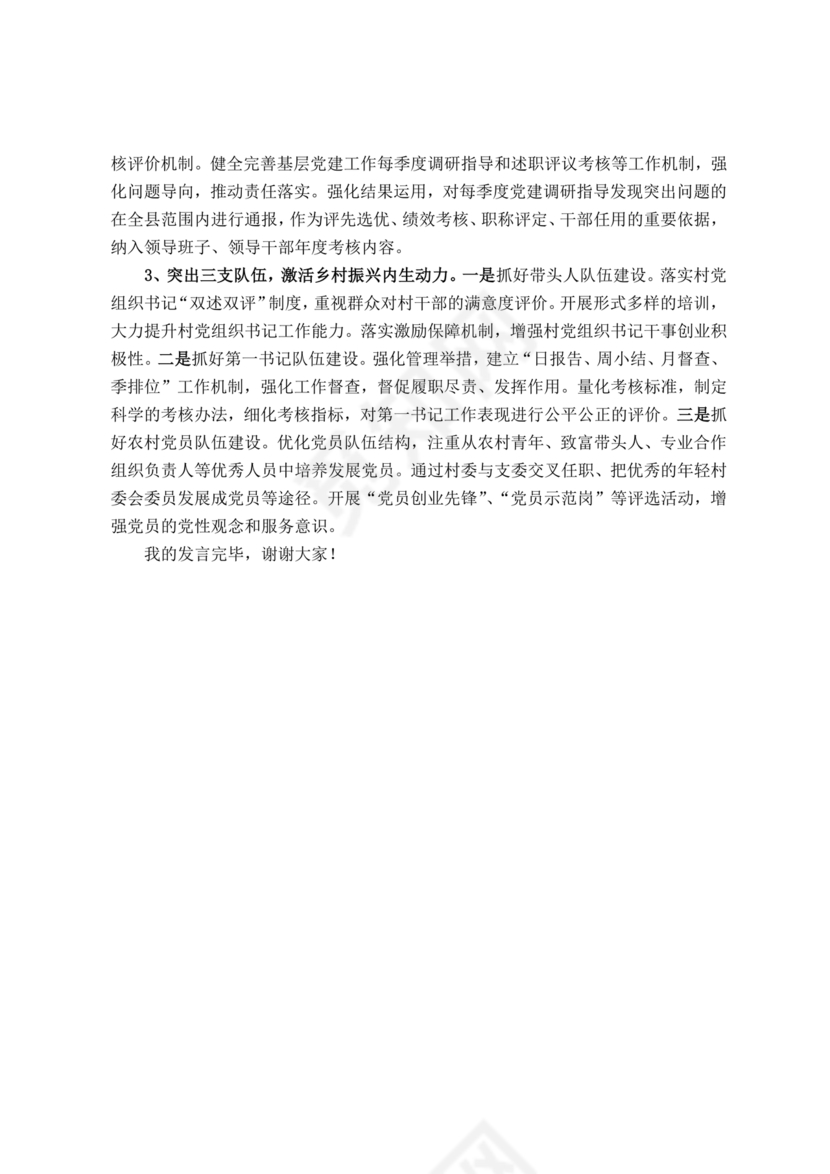 核评价机制。健全完善基层党建工作每季度调研指导和述职评议考核等工作机制，强化问题导向，推动责任落实。强化结果运用，对每季度党建调研指导发现突出问题的在全县范围内进行通报，作为评先选优、绩效考核、职称评定、干部任用的重要依据，纳入领导班子、领导干部年度考核内容。

3、突出三支队伍，激活乡村振兴内生动力。一是抓好带头人队伍建设。落实村党组织书记“双述双评”制度，重视群众对村干部的满意度评价。开展形式多样的培训，大力提升村党组织书记工作能力。落实激励保障机制，增强村党组织书记干事创业积极性。二是抓好第一书记队伍建设。强化管理举措，建立“日报告、周小结、月督查、季排位”工作机制，强化工作督查，督促履职尽责、发挥作用。量化考核标准，制定科学的考核办法，细化考核指标，对第一书记工作表现进行公平公正的评价。三是抓好农村党员队伍建设。优化党员队伍结构，注重从农村青年、致富带头人、专业合作组织负责人等优秀人员中培养发展党员。通过村委与支委交叉任职、把优秀的年轻村委会委员发展成党员等途径。开展“党员创业先锋”、“党员示范岗”等评选活动，增强党员的党性观念和服务意识。

我的发言完毕，谢谢大家！